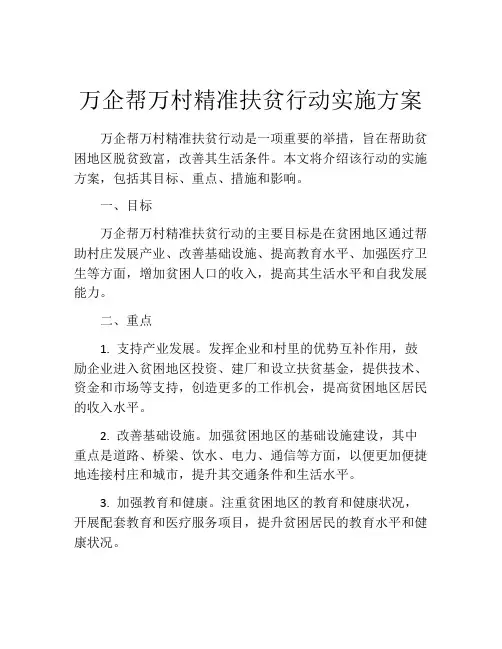 万企帮万村精准扶贫行动实施方案

万企帮万村精准扶贫行动是一项重要的举措，旨在帮助贫困地区脱贫致富，改善其生活条件。本文将介绍该行动的实施方案，包括其目标、重点、措施和影响。

一、目标

万企帮万村精准扶贫行动的主要目标是在贫困地区通过帮助村庄发展产业、改善基础设施、提高教育水平、加强医疗卫生等方面，增加贫困人口的收入，提高其生活水平和自我发展能力。

二、重点

1. 支持产业发展。发挥企业和村里的优势互补作用，鼓励企业进入贫困地区投资、建厂和设立扶贫基金，提供技术、资金和市场等支持，创造更多的工作机会，提高贫困地区居民的收入水平。

2. 改善基础设施。加强贫困地区的基础设施建设，其中重点是道路、桥梁、饮水、电力、通信等方面，以便更加便捷地连接村庄和城市，提升其交通条件和生活水平。

3. 加强教育和健康。注重贫困地区的教育和健康状况，开展配套教育和医疗服务项目，提升贫困居民的教育水平和健康状况。